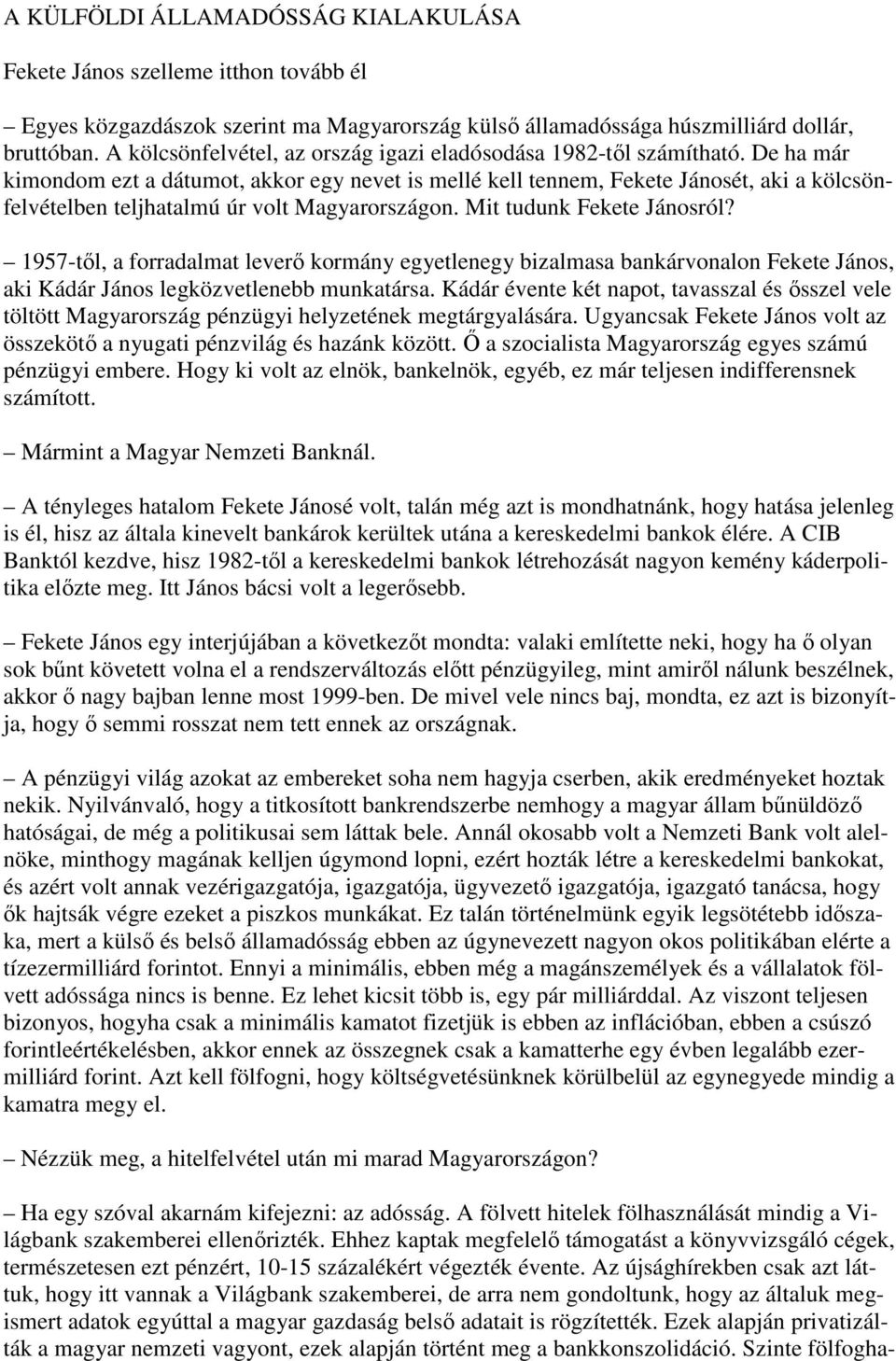 A KÜLFÖLDI ÁLLAMADÓSSÁG KIALAKULÁSA

Fekete János szelleme itthon tovább él

– Egyes közgazdászok szerint ma Magyarország külső államadóssága húszmilliárd dollár, bruttóban. A kölcsönfelvétel, az ország igazi eladósodása 1982-től számítható. De ha már kimondom ezt a dátumot, akkor egy nevet is mellé kell tennem, Fekete Jánosét, aki a kölcsönfelvételben teljhatalmú úr volt Magyarországon. Mit tudunk Fekete Jánosról?

– 1957-től, a forradalmat leverő kormány egyetlenegy bizalmasa bankárvonalon Fekete János, aki Kádár János legközvetlenebb munkatársa. Kádár évente két napot, tavasszal és ősszel vele töltött Magyarország pénzügyi helyzetének megtárgyalására. Ugyancsak Fekete János volt az összekötő a nyugati pénzvilág és hazánk között. Ő a szocialista Magyarország egyes számú pénzügyi embere. Hogy ki volt az elnök, bankelnök, egyéb, ez már teljesen indifferensnek számított.

– Mármint a Magyar Nemzeti Banknál.

– A tényleges hatalom Fekete Jánosé volt, talán még azt is mondhatnánk, hogy hatása jelenleg is él, hisz az általa kinevelt bankárok kerültek utána a kereskedelmi bankok élére. A CIB Banktól kezdve, hisz 1982-től a kereskedelmi bankok létrehozását nagyon kemény káderpolitika előzte meg. Itt János bácsi volt a legerősebb.

– Fekete János egy interjújában a következőt mondta: valaki említette neki, hogy ha ő olyan sok bűnt követett volna el a rendszerváltozás előtt pénzügyileg, mint amiről nálunk beszélnek, akkor ő nagy bajban lenne most 1999-ben. De mivel vele nincs baj, mondta, ez azt is bizonyítja, hogy ő semmi rosszat nem tett ennek az országnak.

– A pénzügyi világ azokat az embereket soha nem hagyja cserben, akik eredményeket hoztak nekik. Nyilvánvaló, hogy a titkosított bankrendszerbe nemhogy a magyar állam bűnüldöző hatóságai, de még a politikusai sem láttak bele. Annál okosabb volt a Nemzeti Bank volt alelnöke, minthogy magának kelljen úgymond lopni, ezért hozták létre a kereskedelmi bankokat, és azért volt annak vezérigazgatója, igazgatója, ügyvezető igazgatója, igazgató tanácsa, hogy ők hajtsák végre ezeket a piszkos munkákat. Ez talán történelmünk egyik legsötétebb időszaka, mert a külső és belső államadósság ebben az úgynevezett nagyon okos politikában elérte a tízezermilliárd forintot. Ennyi a minimális, ebben még a magánszemélyek és a vállalatok fölvett adóssága nincs is benne. Ez lehet kicsit több is, egy pár milliárddal. Az viszont teljesen bizonyos, hogyha csak a minimális kamatot fizetjük is ebben az inflációban, ebben a csúszó forintleértékelésben, akkor ennek az összegnek csak a kamatterhe egy évben legalább ezermilliárd forint. Azt kell fölfogni, hogy költségvetésünknek körülbelül az egynegyede mindig a kamatra megy el.

– Nézzük meg, a hitelfelvétel után mi marad Magyarországon?

– Ha egy szóval akarnám kifejezni: az adósság. A fölvett hitelek fölhasználását mindig a Világbank szakemberei ellenőrizték. Ehhez kaptak megfelelő támogatást a könyvvizsgáló cégek, természetesen ezt pénzért, 10-15 százalékért végezték évente. Az újsághírekben csak azt láttuk, hogy itt vannak a Világbank szakemberei, de arra nem gondoltunk, hogy az általuk megismert adatok egyúttal a magyar gazdaság belső adatait is rögzítették. Ezek alapján privatizálták a magyar nemzeti vagyont, ezek alapján történt meg a bankkonszolidáció. Szinte fölfogha-